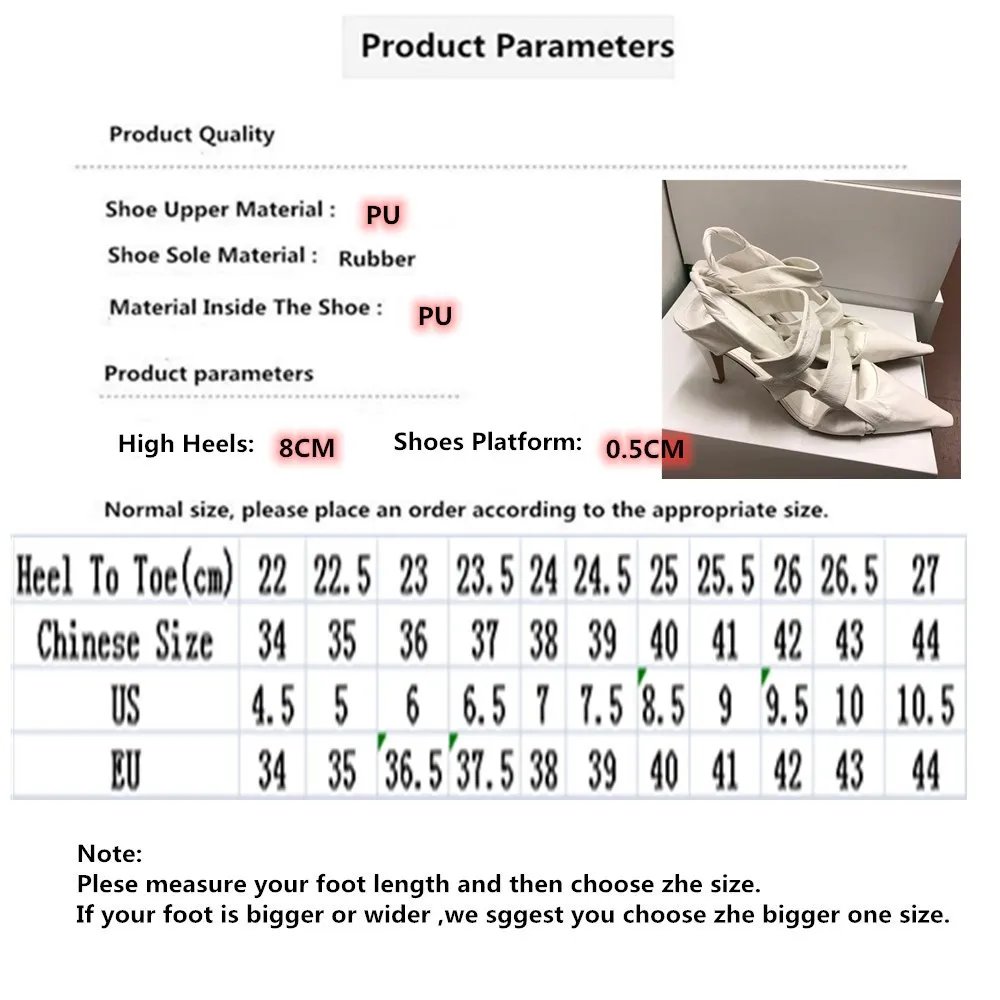 Product Parameters

Product Quality

Shoe Upper Material : PU

Shoe Sole Material : Rubber

Material Inside The Shoe : PU

Product parameters

High Heels: 8CM Shoes Platform: 0.5CM

Normal size, please place an order according to the appropriate size.

| Heel To Toe(cm) | 22 | 22.5 | 23 | 23.5 | 24 | 24.5 | 25 | 25.5 | 26 | 26.5 | 27 |
|---|---|---|---|---|---|---|---|---|---|---|---|
| Chinese Size | 34 | 35 | 36 | 37 | 38 | 39 | 40 | 41 | 42 | 43 | 44 |
| US | 4.5 | 5 | 6 | 6.5 | 7 | 7.5 | 8.5 | 9 | 9.5 | 10 | 10.5 |
| EU | 34 | 35 | 36.5 | 37.5 | 38 | 39 | 40 | 41 | 42 | 43 | 44 |

Note:
Plese measure your foot length and then choose zhe size.
If your foot is bigger or wider ,we sggest you choose zhe bigger one size.